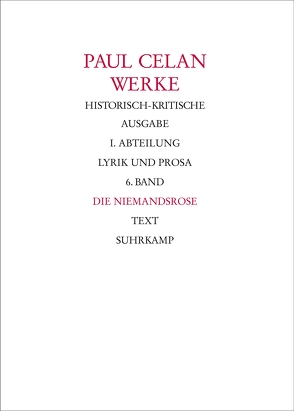 PAUL CELAN
WERKE

HISTORISCH-KRITISCHE
AUSGABE

I. ABTEILUNG

LYRIK UND PROSA

6. BAND

DIE NIEMANDSROSE

TEXT

SUHRKAMP